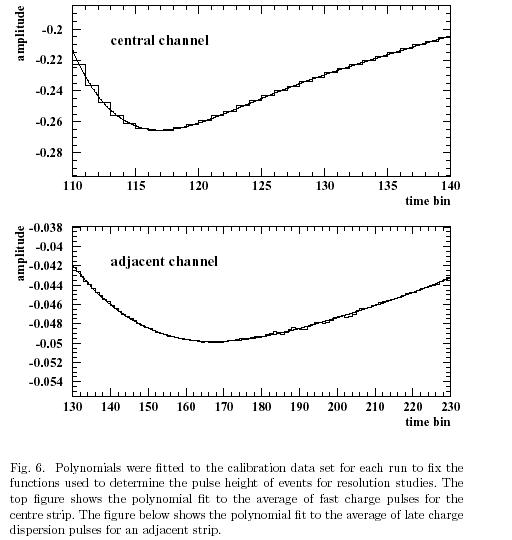 amplitude

-0.2
-0.22
-0.24
-0.26
-0.28

central channel

110 115 120 125 130 135 140

time bin

amplitude

-0.038
-0.04
-0.042
-0.044
-0.046
-0.048
-0.05
-0.052
-0.054

adjacent channel

130 140 150 160 170 180 190 200 210 220 230

time bin

Fig. 6. Polynomials were fitted to the calibration data set for each run to fix the functions used to determine the pulse height of events for resolution studies. The top figure shows the polynomial fit to the average of fast charge pulses for the centre strip. The figure below shows the polynomial fit to the average of late charge dispersion pulses for an adjacent strip.